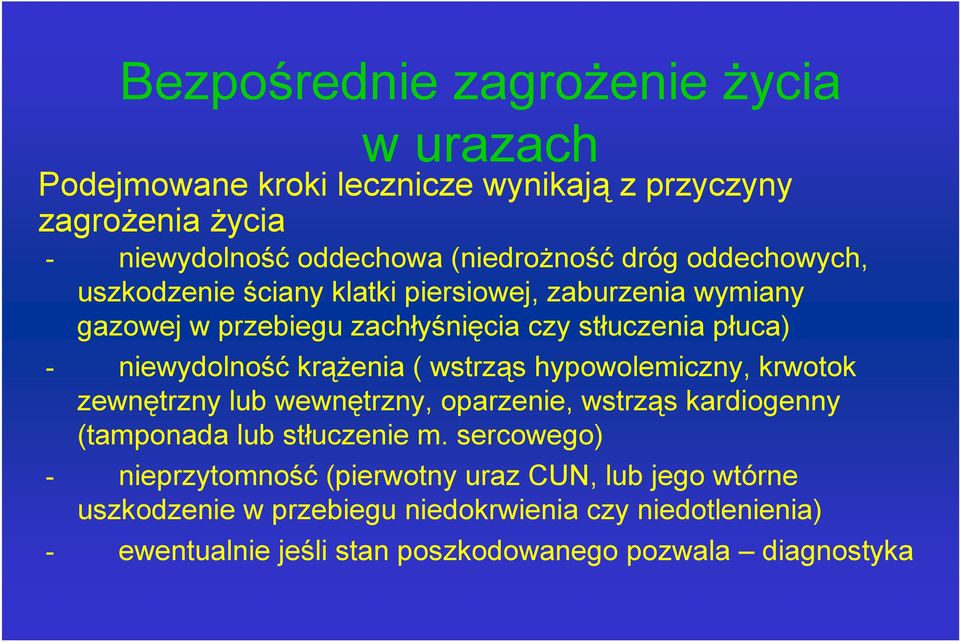 Bezpośrednie zagrożenie życia w urazach

Podejmowane kroki lecznicze wynikają z przyczyny zagrożenia życia

- niewydolność oddechowa (niedrożność dróg oddechowych, uszkodzenie ściany klatki piersiowej, zaburzenia wymiany gazowej w przebiegu zachłyśnięcia czy stłuczenia płuca)

- niewydolność krążenia ( wstrząs hypowolemiczny, krwotok zewnętrzny lub wewnętrzny, oparzenie, wstrząs kardiogenny (tamponada lub stłuczenie m. sercowego)

- nieprzytomność (pierwotny uraz CUN, lub jego wtórne uszkodzenie w przebiegu niedokrwienia czy niedotlenienia)

- ewentualnie jeśli stan poszkodowanego pozwala – diagnostyka